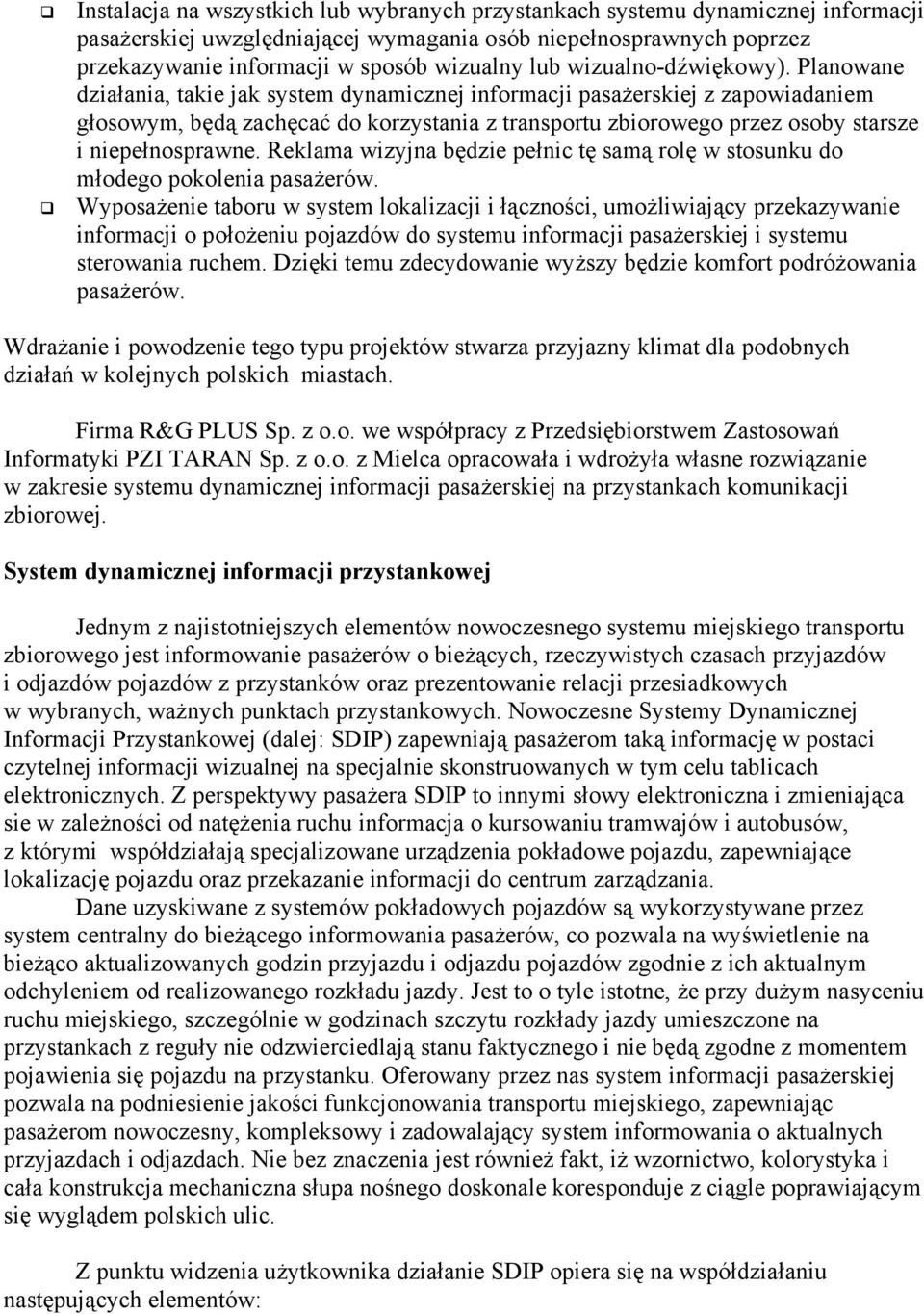 ❑ Instalacja na wszystkich lub wybranych przystankach systemu dynamicznej informacji pasażerskiej uwzględniającej wymagania osób niepełnosprawnych poprzez przekazywanie informacji w sposób wizualny lub wizualno-dźwiękowy). Planowane działania, takie jak system dynamicznej informacji pasażerskiej z zapowiadaniem głosowym, będą zachęcać do korzystania z transportu zbiorowego przez osoby starsze i niepełnosprawne. Reklama wizyjna będzie pełnic tę samą rolę w stosunku do młodego pokolenia pasażerów.
❑ Wyposażenie taboru w system lokalizacji i łączności, umożliwiający przekazywanie informacji o położeniu pojazdów do systemu informacji pasażerskiej i systemu sterowania ruchem. Dzięki temu zdecydowanie wyższy będzie komfort podróżowania pasażerów.

Wdrażanie i powodzenie tego typu projektów stwarza przyjazny klimat dla podobnych działań w kolejnych polskich miastach.

Firma R&G PLUS Sp. z o.o. we współpracy z Przedsiębiorstwem Zastosowań Informatyki PZI TARAN Sp. z o.o. z Mielca opracowała i wdrożyła własne rozwiązanie w zakresie systemu dynamicznej informacji pasażerskiej na przystankach komunikacji zbiorowej.

System dynamicznej informacji przystankowej

Jednym z najistotniejszych elementów nowoczesnego systemu miejskiego transportu zbiorowego jest informowanie pasażerów o bieżących, rzeczywistych czasach przyjazdów i odjazdów pojazdów z przystanków oraz prezentowanie relacji przesiadkowych w wybranych, ważnych punktach przystankowych. Nowoczesne Systemy Dynamicznej Informacji Przystankowej (dalej: SDIP) zapewniają pasażerom taką informację w postaci czytelnej informacji wizualnej na specjalnie skonstruowanych w tym celu tablicach elektronicznych. Z perspektywy pasażera SDIP to innymi słowy elektroniczna i zmieniająca sie w zależności od natężenia ruchu informacja o kursowaniu tramwajów i autobusów, z którymi współdziałają specjalizowane urządzenia pokładowe pojazdu, zapewniające lokalizację pojazdu oraz przekazanie informacji do centrum zarządzania.
Dane uzyskiwane z systemów pokładowych pojazdów są wykorzystywane przez system centralny do bieżącego informowania pasażerów, co pozwala na wyświetlenie na bieżąco aktualizowanych godzin przyjazdu i odjazdu pojazdów zgodnie z ich aktualnym odchyleniem od realizowanego rozkładu jazdy. Jest to o tyle istotne, że przy dużym nasyceniu ruchu miejskiego, szczególnie w godzinach szczytu rozkłady jazdy umieszczone na przystankach z reguły nie odzwierciedlają stanu faktycznego i nie będą zgodne z momentem pojawienia się pojazdu na przystanku. Oferowany przez nas system informacji pasażerskiej pozwala na podniesienie jakości funkcjonowania transportu miejskiego, zapewniając pasażerom nowoczesny, kompleksowy i zadowalający system informowania o aktualnych przyjazdach i odjazdach. Nie bez znaczenia jest również fakt, iż wzornictwo, kolorystyka i cała konstrukcja mechaniczna słupa nośnego doskonale koresponduje z ciągle poprawiającym się wyglądem polskich ulic.

Z punktu widzenia użytkownika działanie SDIP opiera się na współdziałaniu następujących elementów: